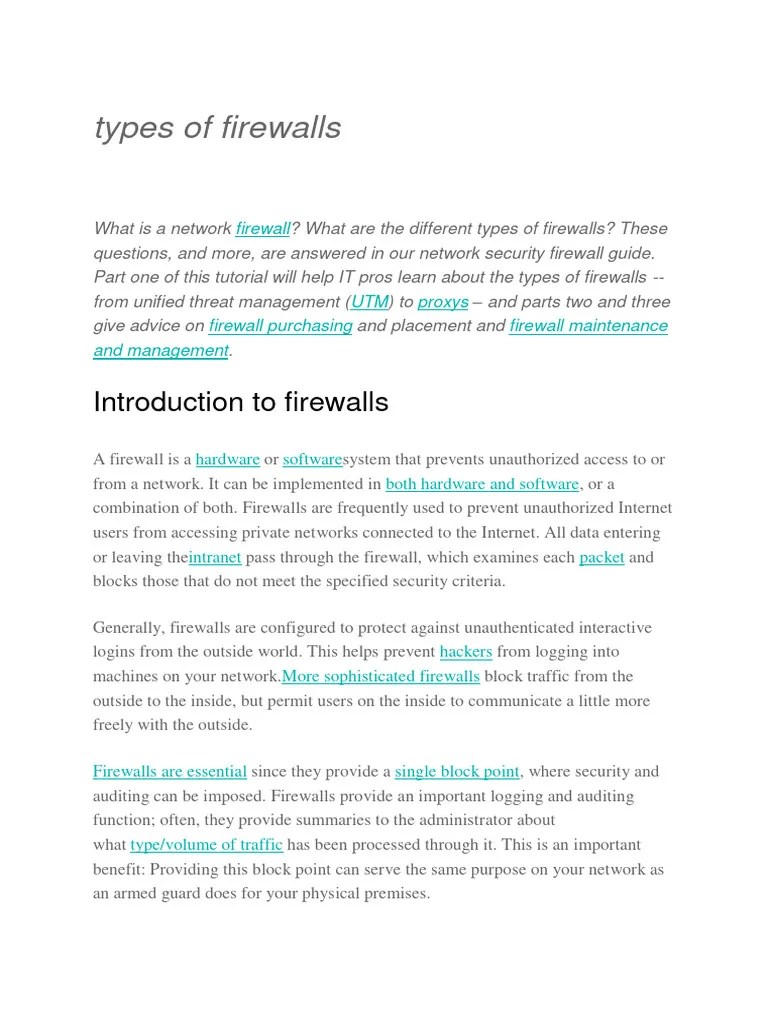 types of firewalls

What is a network firewall? What are the different types of firewalls? These questions, and more, are answered in our network security firewall guide. Part one of this tutorial will help IT pros learn about the types of firewalls -- from unified threat management (UTM) to proxys – and parts two and three give advice on firewall purchasing and placement and firewall maintenance and management.

Introduction to firewalls

A firewall is a hardware or softwaresystem that prevents unauthorized access to or from a network. It can be implemented in both hardware and software, or a combination of both. Firewalls are frequently used to prevent unauthorized Internet users from accessing private networks connected to the Internet. All data entering or leaving theintranet pass through the firewall, which examines each packet and blocks those that do not meet the specified security criteria.

Generally, firewalls are configured to protect against unauthenticated interactive logins from the outside world. This helps prevent hackers from logging into machines on your network.More sophisticated firewalls block traffic from the outside to the inside, but permit users on the inside to communicate a little more freely with the outside.

Firewalls are essential since they provide a single block point, where security and auditing can be imposed. Firewalls provide an important logging and auditing function; often, they provide summaries to the administrator about what type/volume of traffic has been processed through it. This is an important benefit: Providing this block point can serve the same purpose on your network as an armed guard does for your physical premises.